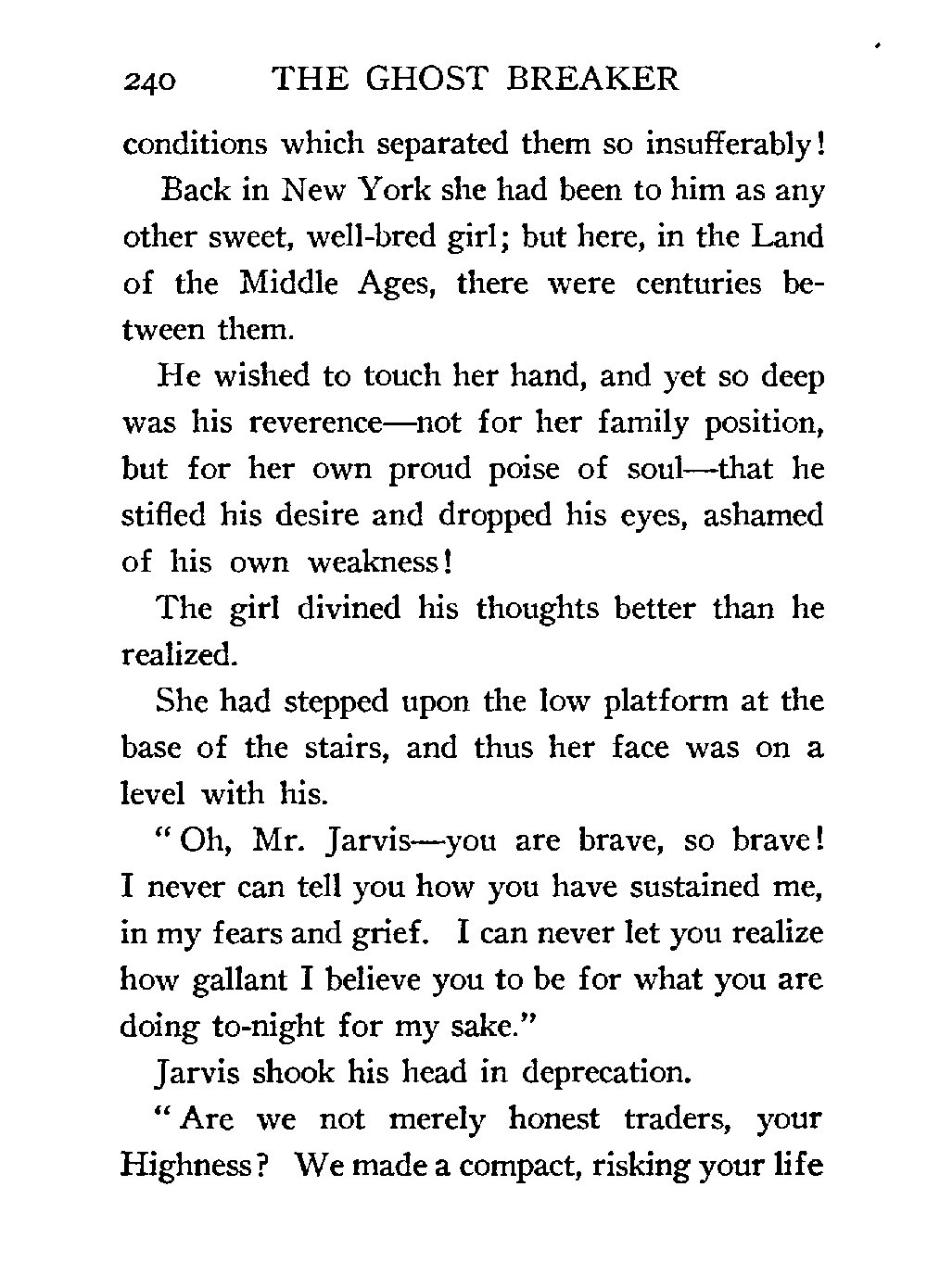 240 THE GHOST BREAKER

conditions which separated them so insufferably!

Back in New York she had been to him as any other sweet, well-bred girl; but here, in the Land of the Middle Ages, there were centuries between them.

He wished to touch her hand, and yet so deep was his reverence—not for her family position, but for her own proud poise of soul—that he stifled his desire and dropped his eyes, ashamed of his own weakness!

The girl divined his thoughts better than he realized.

She had stepped upon the low platform at the base of the stairs, and thus her face was on a level with his.

"Oh, Mr. Jarvis—you are brave, so brave! I never can tell you how you have sustained me, in my fears and grief. I can never let you realize how gallant I believe you to be for what you are doing to-night for my sake."

Jarvis shook his head in deprecation.

"Are we not merely honest traders, your Highness? We made a compact, risking your life